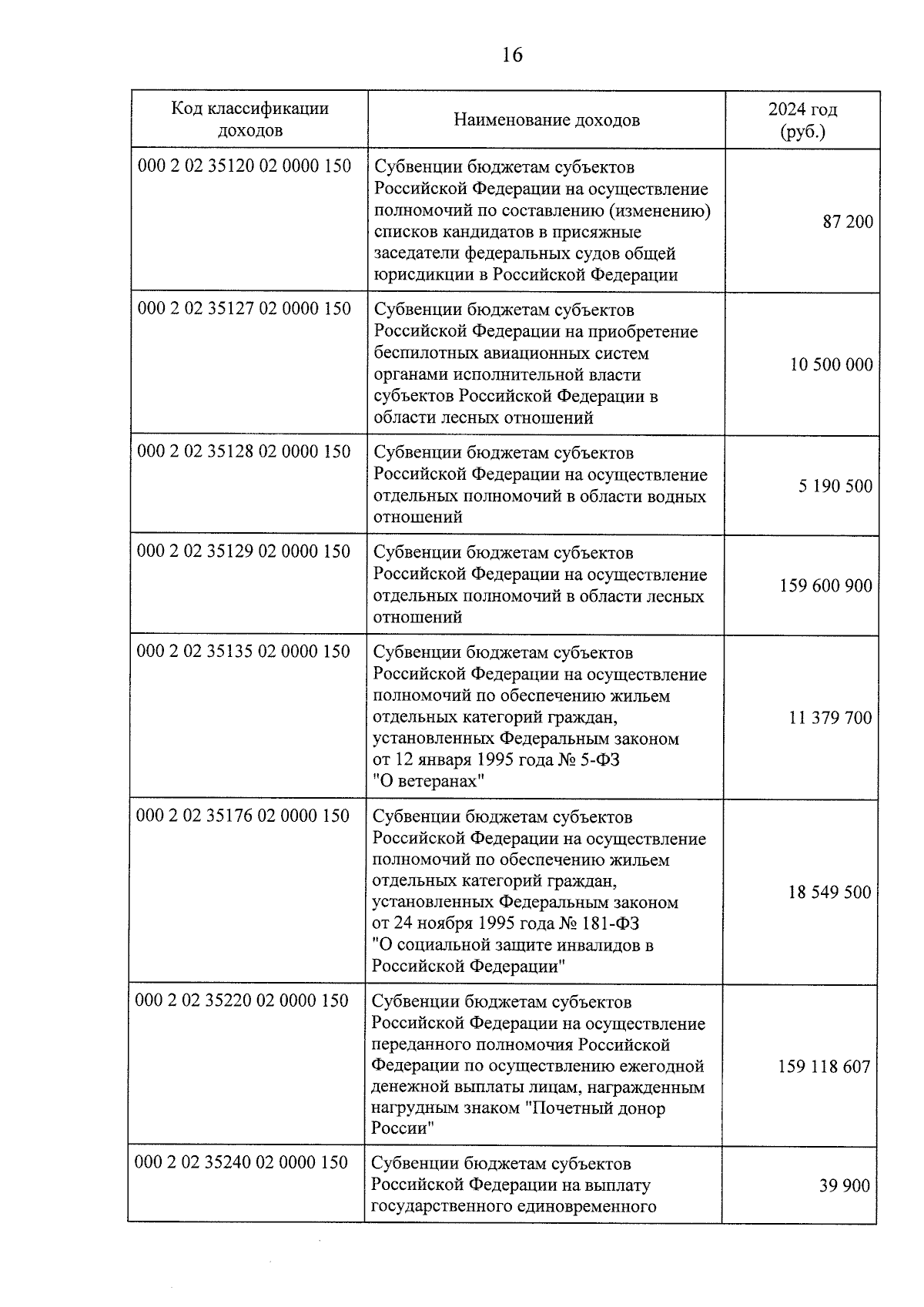 16

| Код классификации доходов | Наименование доходов | 2024 год (руб.) |
|---|---|---|
| 000 2 02 35120 02 0000 150 | Субвенции бюджетам субъектов Российской Федерации на осуществление полномочий по составлению (изменению) списков кандидатов в присяжные заседатели федеральных судов общей юрисдикции в Российской Федерации | 87 200 |
| 000 2 02 35127 02 0000 150 | Субвенции бюджетам субъектов Российской Федерации на приобретение беспилотных авиационных систем органами исполнительной власти субъектов Российской Федерации в области лесных отношений | 10 500 000 |
| 000 2 02 35128 02 0000 150 | Субвенции бюджетам субъектов Российской Федерации на осуществление отдельных полномочий в области водных отношений | 5 190 500 |
| 000 2 02 35129 02 0000 150 | Субвенции бюджетам субъектов Российской Федерации на осуществление отдельных полномочий в области лесных отношений | 159 600 900 |
| 000 2 02 35135 02 0000 150 | Субвенции бюджетам субъектов Российской Федерации на осуществление полномочий по обеспечению жильем отдельных категорий граждан, установленных Федеральным законом от 12 января 1995 года № 5-ФЗ "О ветеранах" | 11 379 700 |
| 000 2 02 35176 02 0000 150 | Субвенции бюджетам субъектов Российской Федерации на осуществление полномочий по обеспечению жильем отдельных категорий граждан, установленных Федеральным законом от 24 ноября 1995 года № 181-ФЗ "О социальной защите инвалидов в Российской Федерации" | 18 549 500 |
| 000 2 02 35220 02 0000 150 | Субвенции бюджетам субъектов Российской Федерации на осуществление переданного полномочия Российской Федерации по осуществлению ежегодной денежной выплаты лицам, награжденным нагрудным знаком "Почетный донор России" | 159 118 607 |
| 000 2 02 35240 02 0000 150 | Субвенции бюджетам субъектов Российской Федерации на выплату государственного единовременного | 39 900 |